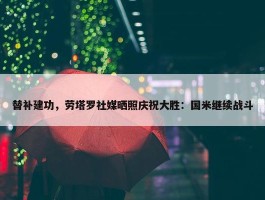 替补建功，劳塔罗社媒晒照庆祝大胜：国米继续战斗